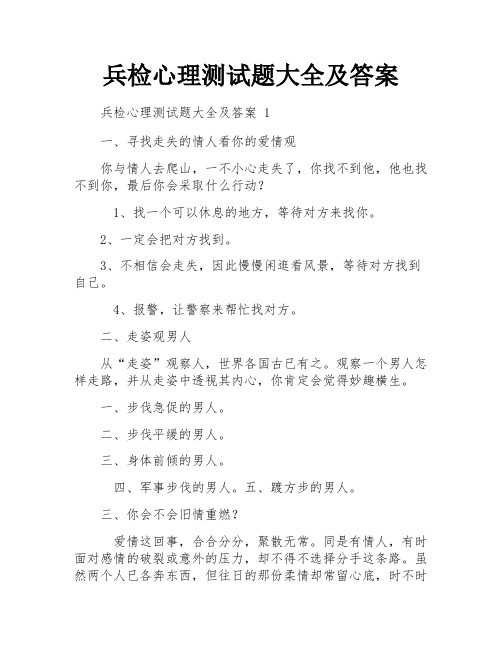 兵检心理测试题大全及答案

兵检心理测试题大全及答案 1

一、寻找走失的情人看你的爱情观

你与情人去爬山，一不小心走失了，你找不到他，他也找不到你，最后你会采取什么行动？

1、找一个可以休息的地方，等待对方来找你。

2、一定会把对方找到。

3、不相信会走失，因此慢慢闲逛看风景，等待对方找到自己。

4、报警，让警察来帮忙找对方。

二、走姿观男人

从“走姿”观察人，世界各国古已有之。观察一个男人怎样走路，并从走姿中透视其内心，你肯定会觉得妙趣横生。

一、步伐急促的男人。

二、步伐平缓的男人。

三、身体前倾的男人。

四、军事步伐的男人。五、踱方步的男人。

三、你会不会旧情重燃？

爱情这回事，合合分分，聚散无常。同是有情人，有时面对感情的破裂或意外的压力，却不得不选择分手这条路。虽然两个人已各奔东西，但往日的那份柔情却常留心底，时不时